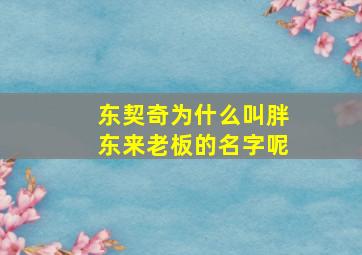 东契奇为什么叫胖东来老板的名字呢